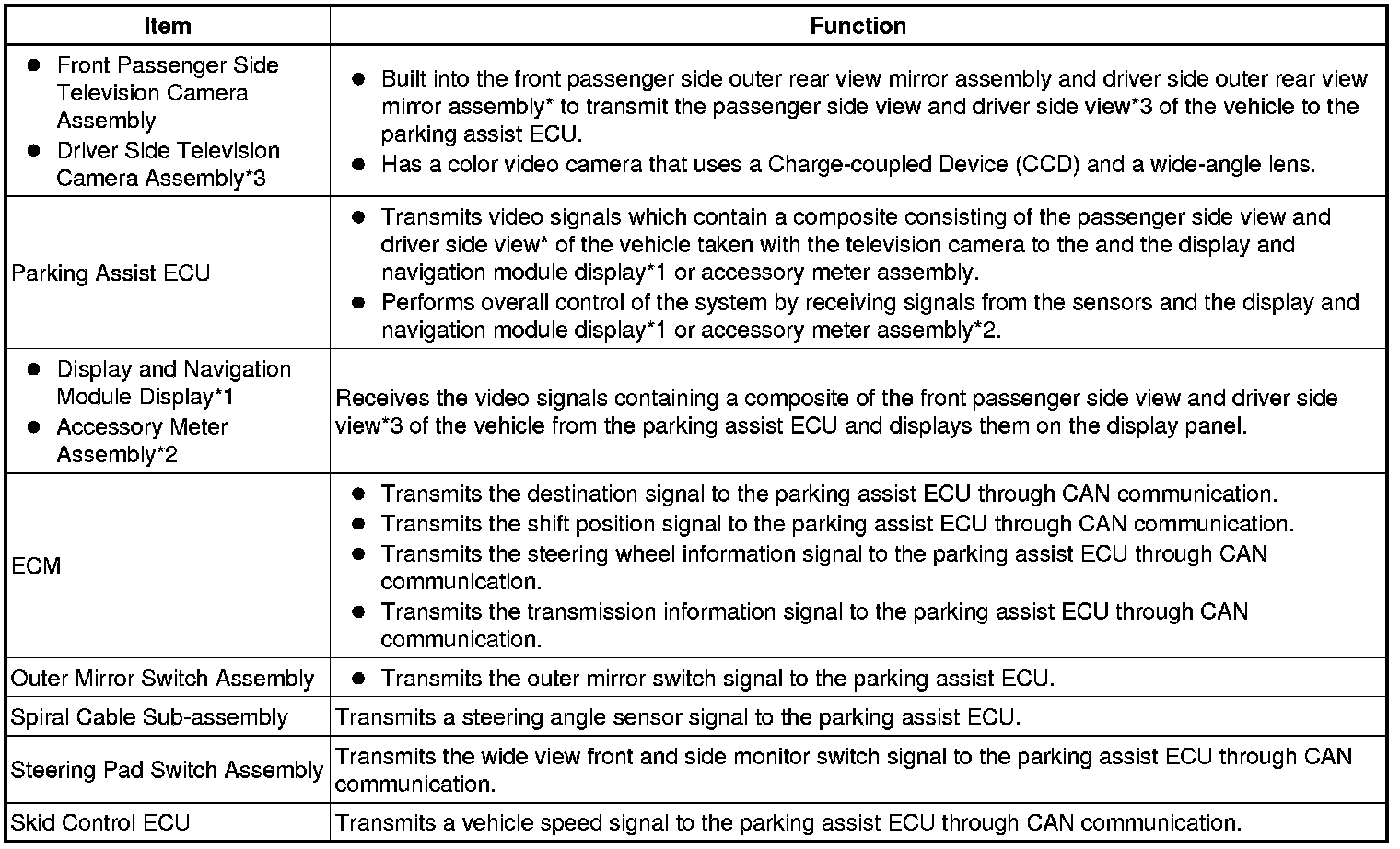 | Item | Function |
|---|---|
| ● Front Passenger Side Television Camera Assembly ● Driver Side Television Camera Assembly*3 | ● Built into the front passenger side outer rear view mirror assembly and driver side outer rear view mirror assembly* to transmit the passenger side view and driver side view*3 of the vehicle to the parking assist ECU. ● Has a color video camera that uses a Charge-coupled Device (CCD) and a wide-angle lens. |
| Parking Assist ECU | ● Transmits video signals which contain a composite consisting of the passenger side view and driver side view* of the vehicle taken with the television camera to the and the display and navigation module display*1 or accessory meter assembly. ● Performs overall control of the system by receiving signals from the sensors and the display and navigation module display*1 or accessory meter assembly*2. |
| ● Display and Navigation Module Display*1 ● Accessory Meter Assembly*2 | Receives the video signals containing a composite of the front passenger side view and driver side view*3 of the vehicle from the parking assist ECU and displays them on the display panel. |
| ECM | ● Transmits the destination signal to the parking assist ECU through CAN communication. ● Transmits the shift position signal to the parking assist ECU through CAN communication. ● Transmits the steering wheel information signal to the parking assist ECU through CAN communication. ● Transmits the transmission information signal to the parking assist ECU through CAN communication. |
| Outer Mirror Switch Assembly | ● Transmits the outer mirror switch signal to the parking assist ECU. |
| Spiral Cable Sub-assembly | Transmits a steering angle sensor signal to the parking assist ECU. |
| Steering Pad Switch Assembly | Transmits the wide view front and side monitor switch signal to the parking assist ECU through CAN communication. |
| Skid Control ECU | Transmits a vehicle speed signal to the parking assist ECU through CAN communication. |